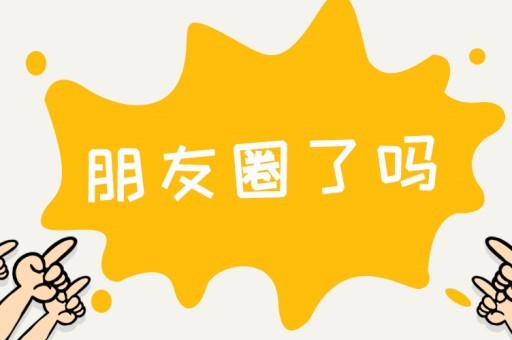 朋友圈了吗